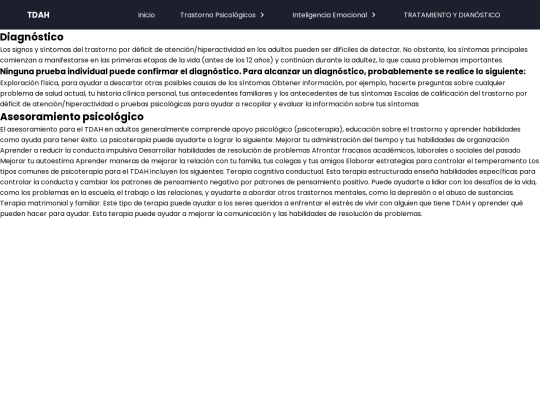 TDAH Inicio Trastorno Psicológicos Inteligencia Emocional TRATAMIENTO Y DIANÓSTICO

Diagnóstico

Los signos y síntomas del trastorno por déficit de atención/hiperactividad en los adultos pueden ser difíciles de detectar. No obstante, los síntomas principales comienzan a manifestarse en las primeras etapas de la vida (antes de los 12 años) y continúan durante la adultez, lo que causa problemas importantes.

Ninguna prueba individual puede confirmar el diagnóstico. Para alcanzar un diagnóstico, probablemente se realice lo siguiente:

Exploración física, para ayudar a descartar otras posibles causas de los síntomas Obtener información, por ejemplo, hacerte preguntas sobre cualquier problema de salud actual, tu historia clínica personal, tus antecedentes familiares y los antecedentes de tus síntomas Escalas de calificación del trastorno por déficit de atención/hiperactividad o pruebas psicológicas para ayudar a recopilar y evaluar la información sobre tus síntomas

Asesoramiento psicológico

El asesoramiento para el TDAH en adultos generalmente comprende apoyo psicológico (psicoterapia), educación sobre el trastorno y aprender habilidades como ayuda para tener éxito. La psicoterapia puede ayudarte a lograr lo siguiente: Mejorar tu administración del tiempo y tus habilidades de organización Aprender a reducir la conducta impulsiva Desarrollar habilidades de resolución de problemas Afrontar fracasos académicos, laborales o sociales del pasado Mejorar tu autoestima Aprender maneras de mejorar la relación con tu familia, tus colegas y tus amigos Elaborar estrategias para controlar el temperamento Los tipos comunes de psicoterapia para el TDAH incluyen los siguientes: Terapia cognitiva conductual. Esta terapia estructurada enseña habilidades específicas para controlar la conducta y cambiar los patrones de pensamiento negativo por patrones de pensamiento positivo. Puede ayudarte a lidiar con los desafíos de la vida, como los problemas en la escuela, el trabajo o las relaciones, y ayudarte a abordar otros trastornos mentales, como la depresión o el abuso de sustancias. Terapia matrimonial y familiar. Este tipo de terapia puede ayudar a los seres queridos a enfrentar el estrés de vivir con alguien que tiene TDAH y aprender qué pueden hacer para ayudar. Esta terapia puede ayudar a mejorar la comunicación y las habilidades de resolución de problemas.